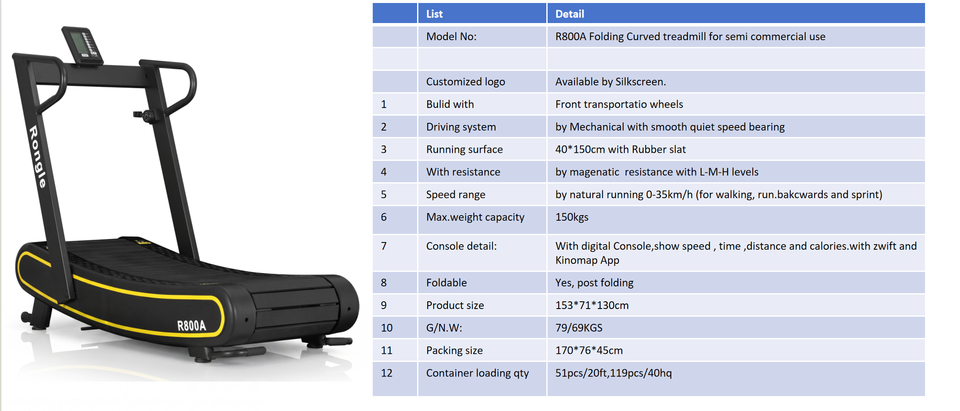 Rongle

R800A

|  | List | Detail |
|---|---|---|
|  | Model No: | R800A Folding Curved treadmill for semi commercial use |
|  |  |  |
|  | Customized logo | Available by Silkscreen. |
| 1 | Bulid with | Front transportatio wheels |
| 2 | Driving system | by Mechanical with smooth quiet speed bearing |
| 3 | Running surface | 40*150cm with Rubber slat |
| 4 | With resistance | by magenatic resistance with L-M-H levels |
| 5 | Speed range | by natural running 0-35km/h (for walking, run.bakcwards and sprint) |
| 6 | Max.weight capacity | 150kgs |
| 7 | Console detail: | With digital Console,show speed , time ,distance and calories.with zwift and Kinomap App |
| 8 | Foldable | Yes, post folding |
| 9 | Product size | 153*71*130cm |
| 10 | G/N.W: | 79/69KGS |
| 11 | Packing size | 170*76*45cm |
| 12 | Container loading qty | 51pcs/20ft,119pcs/40hq |